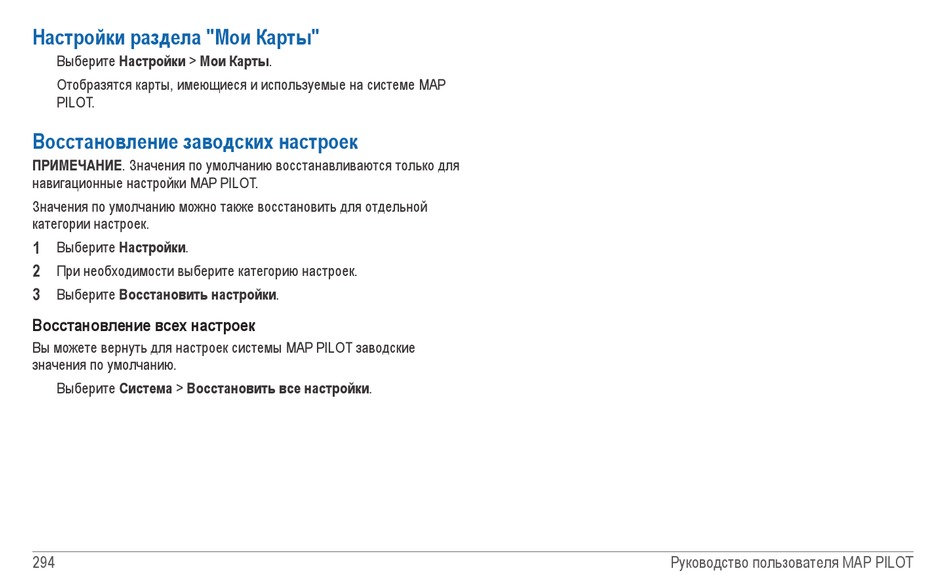 Настройки раздела "Мои Карты"

Выберите Настройки > Мои Карты.

Отобразятся карты, имеющиеся и используемые на системе MAP PILOT.

Восстановление заводских настроек

ПРИМЕЧАНИЕ. Значения по умолчанию восстанавливаются только для навигационные настройки MAP PILOT.

Значения по умолчанию можно также восстановить для отдельной категории настроек.

1 Выберите Настройки.
2 При необходимости выберите категорию настроек.
3 Выберите Восстановить настройки.

Восстановление всех настроек

Вы можете вернуть для настроек системы MAP PILOT заводские значения по умолчанию.

Выберите Система > Восстановить все настройки.

294

Руководство пользователя MAP PILOT